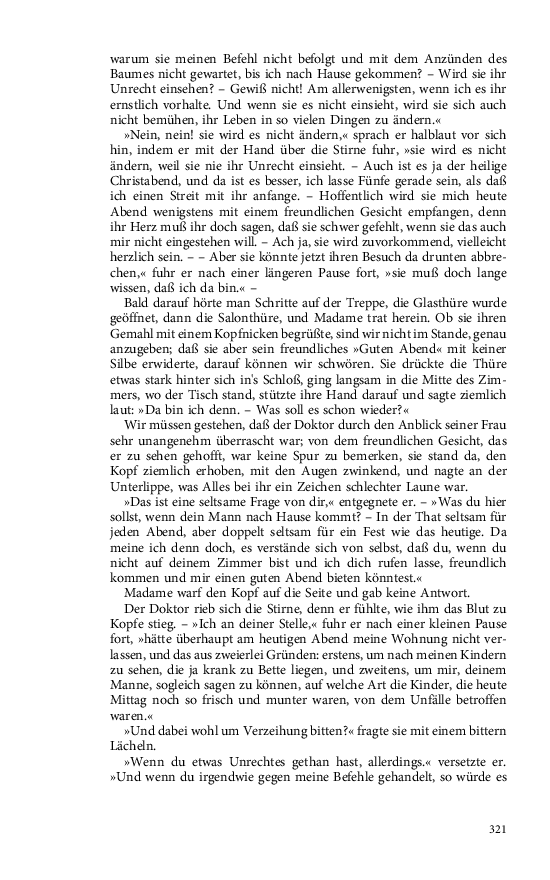 warum sie meinen Befehl nicht befolgt und mit dem Anzünden des Baumes nicht gewartet, bis ich nach Hause gekommen? – Wird sie ihr Unrecht einsehen? – Gewiß nicht! Am allerwenigsten, wenn ich es ihr ernstlich vorhalte. Und wenn sie es nicht einsieht, wird sie sich auch nicht bemühen, ihr Leben in so vielen Dingen zu ändern.«

»Nein, nein! sie wird es nicht ändern,« sprach er halblaut vor sich hin, indem er mit der Hand über die Stirne fuhr, »sie wird es nicht ändern, weil sie nie ihr Unrecht einsieht. – Auch ist es ja der heilige Christabend, und da ist es besser, ich lasse Fünfe gerade sein, als daß ich einen Streit mit ihr anfange. – Hoffentlich wird sie mich heute Abend wenigstens mit einem freundlichen Gesicht empfangen, denn ihr Herz muß ihr doch sagen, daß sie schwer gefehlt, wenn sie das auch mir nicht eingestehen will. – Ach ja, sie wird zuvorkommend, vielleicht herzlich sein. – – Aber sie könnte jetzt ihren Besuch da drunten abbrechen,« fuhr er nach einer längeren Pause fort, »sie muß doch lange wissen, daß ich da bin.« –

Bald darauf hörte man Schritte auf der Treppe, die Glasthüre wurde geöffnet, dann die Salonthüre, und Madame trat herein. Ob sie ihren Gemahl mit einem Kopfnicken begrüßte, sind wir nicht im Stande, genau anzugeben; daß sie aber sein freundliches »Guten Abend« mit keiner Silbe erwiderte, darauf können wir schwören. Sie drückte die Thüre etwas stark hinter sich in's Schloß, ging langsam in die Mitte des Zimmers, wo der Tisch stand, stützte ihre Hand darauf und sagte ziemlich laut: »Da bin ich denn. – Was soll es schon wieder?«

Wir müssen gestehen, daß der Doktor durch den Anblick seiner Frau sehr unangenehm überrascht war; von dem freundlichen Gesicht, das er zu sehen gehofft, war keine Spur zu bemerken, sie stand da, den Kopf ziemlich erhoben, mit den Augen zwinkend, und nagte an der Unterlippe, was Alles bei ihr ein Zeichen schlechter Laune war.

»Das ist eine seltsame Frage von dir,« entgegnete er. – »Was du hier sollst, wenn dein Mann nach Hause kommt? – In der That seltsam für jeden Abend, aber doppelt seltsam für ein Fest wie das heutige. Da meine ich denn doch, es verstände sich von selbst, daß du, wenn du nicht auf deinem Zimmer bist und ich dich rufen lasse, freundlich kommen und mir einen guten Abend bieten könntest.«

Madame warf den Kopf auf die Seite und gab keine Antwort.

Der Doktor rieb sich die Stirne, denn er fühlte, wie ihm das Blut zu Kopfe stieg. – »Ich an deiner Stelle,« fuhr er nach einer kleinen Pause fort, »hätte überhaupt am heutigen Abend meine Wohnung nicht verlassen, und das aus zweierlei Gründen: erstens, um nach meinen Kindern zu sehen, die ja krank zu Bette liegen, und zweitens, um mir, deinem Manne, sogleich sagen zu können, auf welche Art die Kinder, die heute Mittag noch so frisch und munter waren, von dem Unfälle betroffen waren.«

»Und dabei wohl um Verzeihung bitten?« fragte sie mit einem bittern Lächeln.

»Wenn du etwas Unrechtes gethan hast, allerdings.« versetzte er. »Und wenn du irgendwie gegen meine Befehle gehandelt, so würde es

321